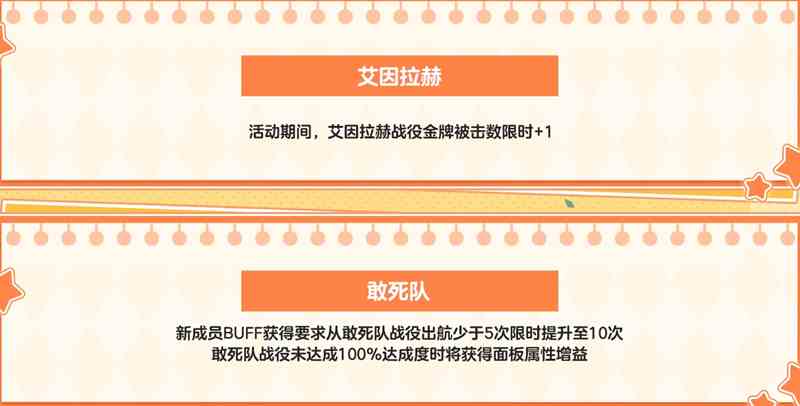 艾因拉赫

活动期间，艾因拉赫战役金牌被击数限时+1

敢死队

新成员BUFF获得要求从敢死队战役出航少于5次限时提升至10次
敢死队战役未达成100%达成度时将获得面板属性增益